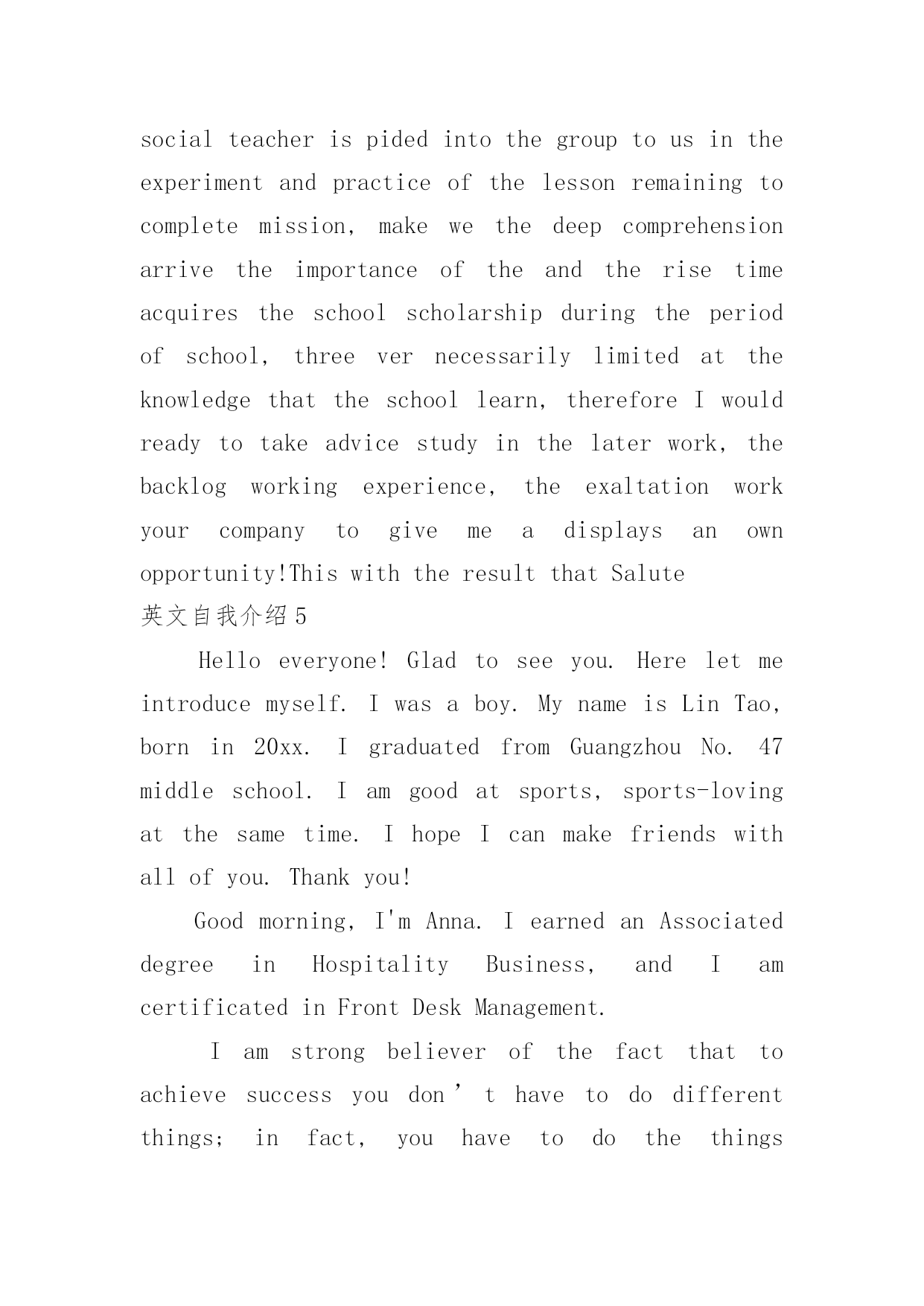 social teacher is pided into the group to us in the experiment and practice of the lesson remaining to complete mission, make we the deep comprehension arrive the importance of the and the rise time acquires the school scholarship during the period of school, three ver necessarily limited at the knowledge that the school learn, therefore I would ready to take advice study in the later work, the backlog working experience, the exaltation work your company to give me a displays an own opportunity!This with the result that Salute
英文自我介绍5

Hello everyone! Glad to see you. Here let me introduce myself. I was a boy. My name is Lin Tao, born in 20xx. I graduated from Guangzhou No. 47 middle school. I am good at sports, sports-loving at the same time. I hope I can make friends with all of you. Thank you!

Good morning, I'm Anna. I earned an Associated degree in Hospitality Business, and I am certificated in Front Desk Management.

I am strong believer of the fact that to achieve success you don’t have to do different things; in fact, you have to do the things